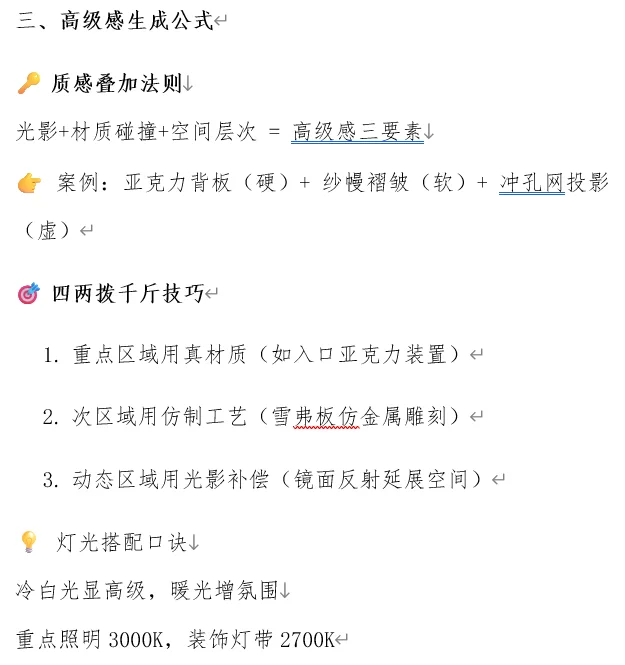 三、高级感生成公式

🔑 质感叠加法则
光影+材质碰撞+空间层次 = 高级感三要素
👉 案例：亚克力背板（硬）+ 纱幔褶皱（软）+ 冲孔网投影（虚）

🎯 四两拨千斤技巧

1. 重点区域用真材质（如入口亚克力装置）

2. 次区域用仿制工艺（雪弗板仿金属雕刻）

3. 动态区域用光影补偿（镜面反射延展空间）

💡 灯光搭配口诀
冷白光显高级，暖光增氛围
重点照明 3000K，装饰灯带 2700K